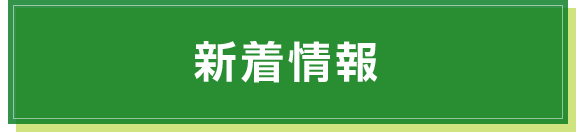 新着情報